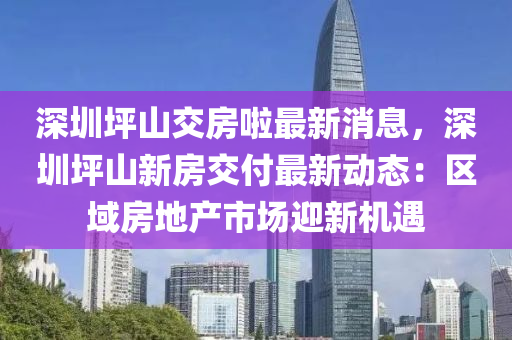 深圳坪山交房啦最新消息，深圳坪山新房交付最新动态：区域房地产市场迎新机遇